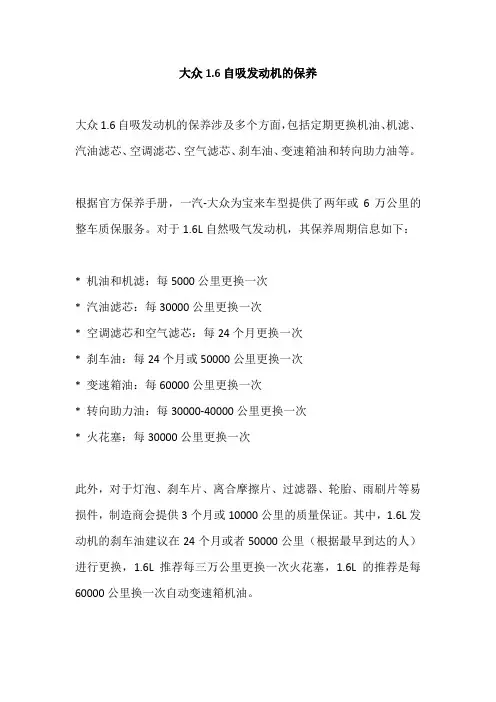 大众 1.6 自吸发动机的保养

大众 1.6 自吸发动机的保养涉及多个方面，包括定期更换机油、机滤、汽油滤芯、空调滤芯、空气滤芯、刹车油、变速箱油和转向助力油等。

根据官方保养手册，一汽-大众为宝来车型提供了两年或 6 万公里的整车质保服务。对于 1.6L 自然吸气发动机，其保养周期信息如下：

* 机油和机滤：每 5000 公里更换一次
* 汽油滤芯：每 30000 公里更换一次
* 空调滤芯和空气滤芯：每 24 个月更换一次
* 刹车油：每 24 个月或 50000 公里更换一次
* 变速箱油：每 60000 公里更换一次
* 转向助力油：每 30000-40000 公里更换一次
* 火花塞：每 30000 公里更换一次

此外，对于灯泡、刹车片、离合摩擦片、过滤器、轮胎、雨刷片等易损件，制造商会提供 3 个月或 10000 公里的质量保证。其中，1.6L 发动机的刹车油建议在 24 个月或者 50000 公里（根据最早到达的人）进行更换，1.6L 推荐每三万公里更换一次火花塞，1.6L 的推荐是每 60000 公里换一次自动变速箱机油。